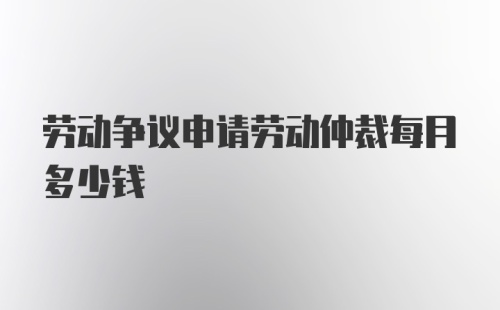 劳动争议申请劳动仲裁每月多少钱